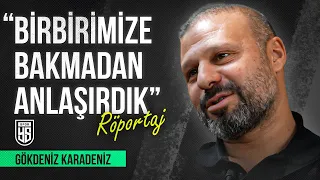 “BİRBİRİMİZE BAKMADAN ANLAŞIRDIK”
Röportaj
YS
GÖKDENİZ KARADENİZ